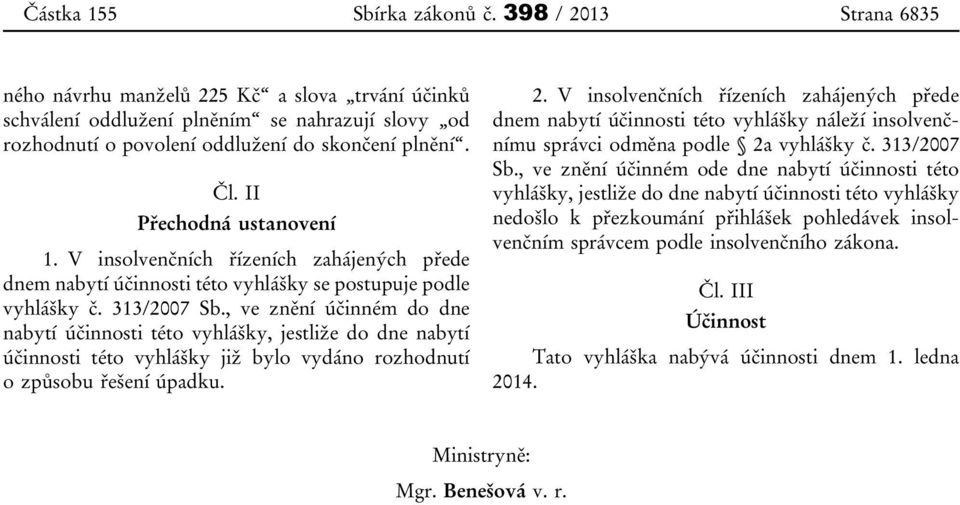 Částka 155 Sbírka zákonů č. 398 / 2013 Strana 6835

ného návrhu manželů 225 Kč“ a slova „trvání účinků schválení oddlužení plněním“ se nahrazují slovy „od rozhodnutí o povolení oddlužení do skončení plnění“.

Čl. II
Přechodná ustanovení

1. V insolvenčních řízeních zahájených přede dnem nabytí účinnosti této vyhlášky se postupuje podle vyhlášky č. 313/2007 Sb., ve znění účinném do dne nabytí účinnosti této vyhlášky, jestliže do dne nabytí účinnosti této vyhlášky již bylo vydáno rozhodnutí o způsobu řešení úpadku.

2. V insolvenčních řízeních zahájených přede dnem nabytí účinnosti této vyhlášky náleží insolvenčnímu správci odměna podle § 2a vyhlášky č. 313/2007 Sb., ve znění účinném ode dne nabytí účinnosti této vyhlášky, jestliže do dne nabytí účinnosti této vyhlášky nedošlo k přezkoumání přihlášek pohledávek insolvenčním správcem podle insolvenčního zákona.

Čl. III
Účinnost

Tato vyhláška nabývá účinnosti dnem 1. ledna 2014.

Ministryně:
Mgr. Benešová v. r.